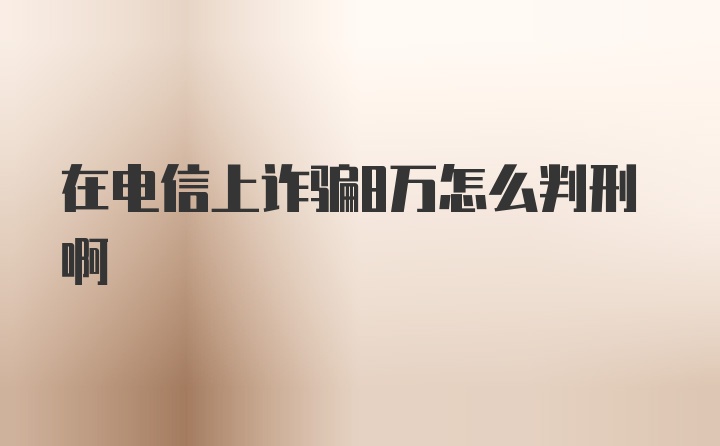 在电信上诈骗8万怎么判刑啊